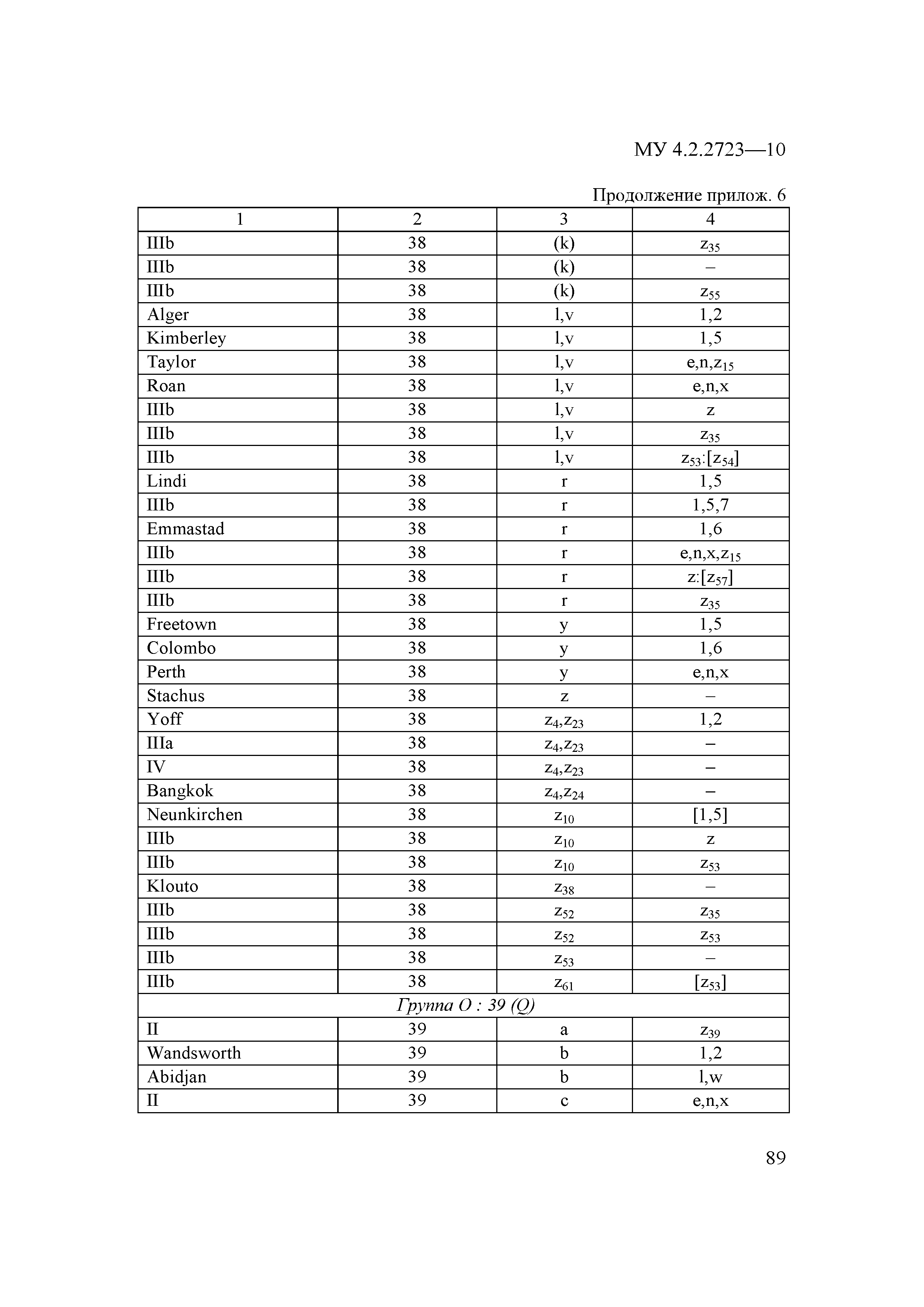 МУ 4.2.2723—10

Продолжение прилож. 6

| 1 | 2 | 3 | 4 |
|---|---|---|---|
| IIIb | 38 | (k) | $z_{35}$ |
| IIIb | 38 | (k) | – |
| IIIb | 38 | (k) | $z_{55}$ |
| Alger | 38 | l,v | 1,2 |
| Kimberley | 38 | l,v | 1,5 |
| Taylor | 38 | l,v | e,n,$z_{15}$ |
| Roan | 38 | l,v | e,n,x |
| IIIb | 38 | l,v | z |
| IIIb | 38 | l,v | $z_{35}$ |
| IIIb | 38 | l,v | $z_{53}$:[$z_{54}$] |
| Lindi | 38 | r | 1,5 |
| IIIb | 38 | r | 1,5,7 |
| Emmastad | 38 | r | 1,6 |
| IIIb | 38 | r | e,n,x,$z_{15}$ |
| IIIb | 38 | r | z:[$z_{57}$] |
| IIIb | 38 | r | $z_{35}$ |
| Freetown | 38 | y | 1,5 |
| Colombo | 38 | y | 1,6 |
| Perth | 38 | y | e,n,x |
| Stachus | 38 | z | – |
| Yoff | 38 | $z_4$,$z_{23}$ | 1,2 |
| IIIa | 38 | $z_4$,$z_{23}$ | – |
| IV | 38 | $z_4$,$z_{23}$ | – |
| Bangkok | 38 | $z_4$,$z_{24}$ | – |
| Neunkirchen | 38 | $z_{10}$ | [1,5] |
| IIIb | 38 | $z_{10}$ | z |
| IIIb | 38 | $z_{10}$ | $z_{53}$ |
| Klouto | 38 | $z_{38}$ | – |
| IIIb | 38 | $z_{52}$ | $z_{35}$ |
| IIIb | 38 | $z_{52}$ | $z_{53}$ |
| IIIb | 38 | $z_{53}$ | – |
| IIIb | 38 | $z_{61}$ | [$z_{53}$] |
| Группа O : 39 (Q) | | | |
| II | 39 | a | $z_{39}$ |
| Wandsworth | 39 | b | 1,2 |
| Abidjan | 39 | b | l,w |
| II | 39 | c | e,n,x |

89